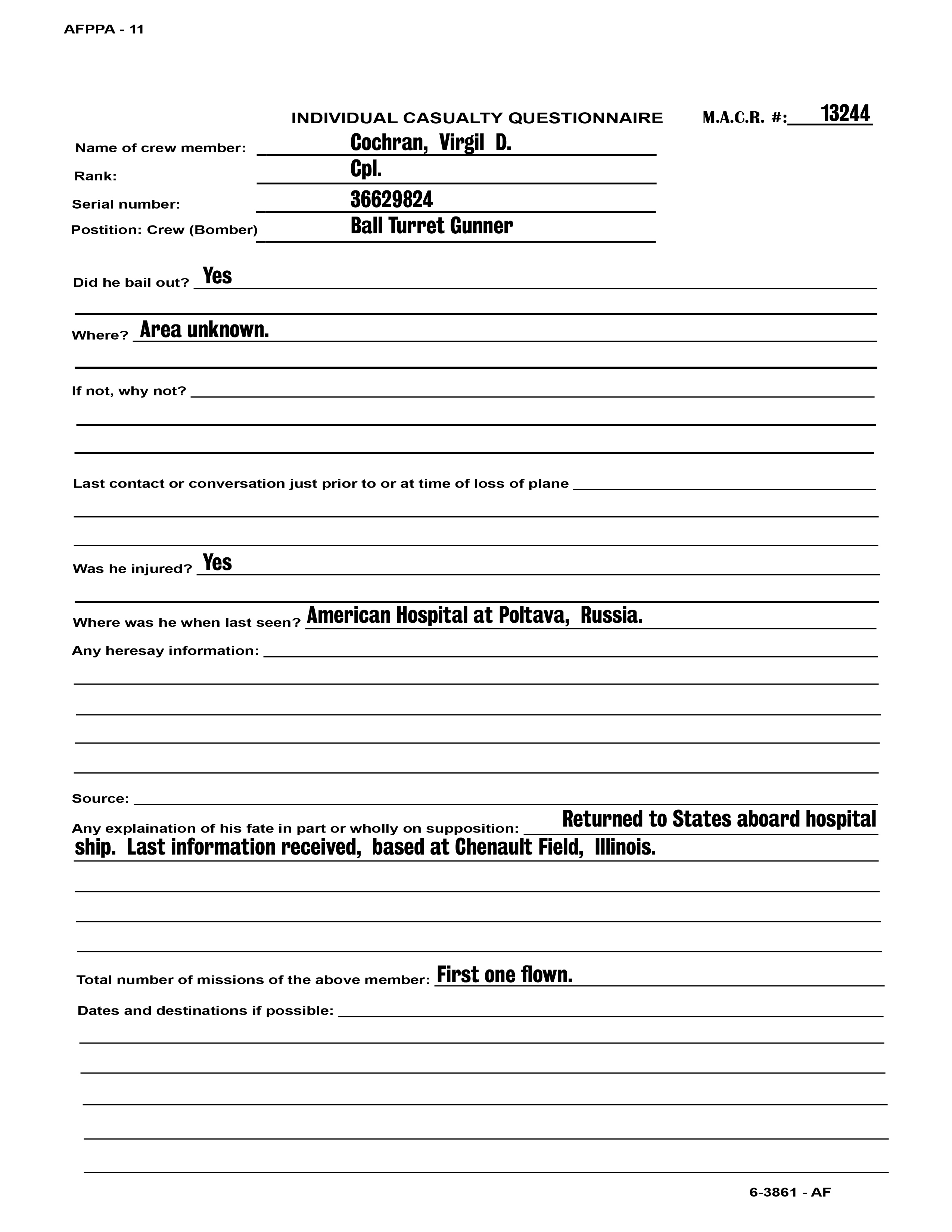 AFPPA - 11

INDIVIDUAL CASUALTY QUESTIONNAIRE

M.A.C.R. #: 13244

Name of crew member: Cochran, Virgil D.

Rank: Cpl.

Serial number: 36629824

Postition: Crew (Bomber) Ball Turret Gunner

Did he bail out? Yes

Where? Area unknown.

If not, why not?

Last contact or conversation just prior to or at time of loss of plane

Was he injured? Yes

Where was he when last seen? American Hospital at Poltava, Russia.

Any heresay information:

Source:

Any explaination of his fate in part or wholly on supposition: Returned to States aboard hospital ship. Last information received, based at Chenault Field, Illinois.

Total number of missions of the above member: First one flown.

Dates and destinations if possible:

6-3861 - AF